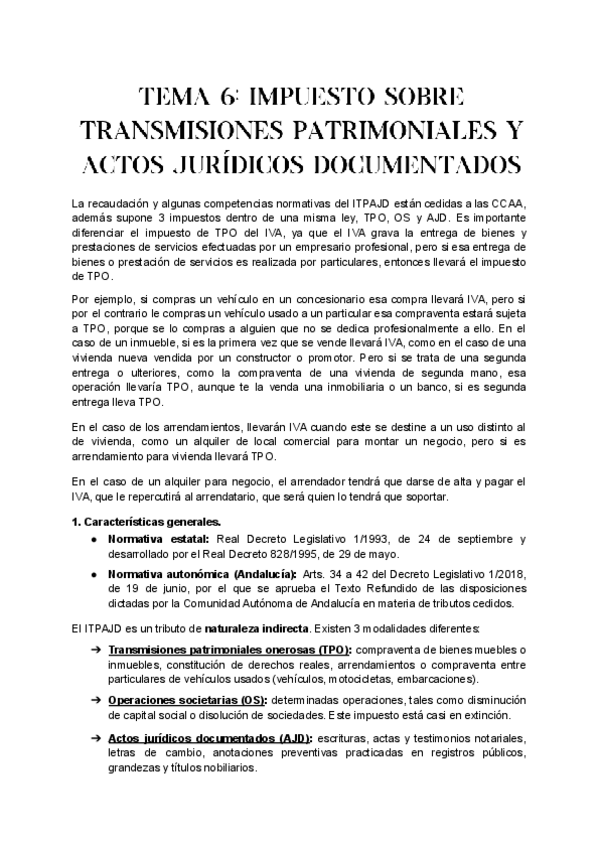 TEMA 6: IMPUESTO SOBRE TRANSMISIONES PATRIMONIALES Y ACTOS JURÍDICOS DOCUMENTADOS

La recaudación y algunas competencias normativas del ITPAJD están cedidas a las CCAA, además supone 3 impuestos dentro de una misma ley, TPO, OS y AJD. Es importante diferenciar el impuesto de TPO del IVA, ya que el IVA grava la entrega de bienes y prestaciones de servicios efectuadas por un empresario profesional, pero si esa entrega de bienes o prestación de servicios es realizada por particulares, entonces llevará el impuesto de TPO.

Por ejemplo, si compras un vehículo en un concesionario esa compra llevará IVA, pero si por el contrario le compras un vehículo usado a un particular esa compraventa estará sujeta a TPO, porque se lo compras a alguien que no se dedica profesionalmente a ello. En el caso de un inmueble, si es la primera vez que se vende llevará IVA, como en el caso de una vivienda nueva vendida por un constructor o promotor. Pero si se trata de una segunda entrega o ulteriores, como la compraventa de una vivienda de segunda mano, esa operación llevaría TPO, aunque te la venda una inmobiliaria o un banco, si es segunda entrega lleva TPO.

En el caso de los arrendamientos, llevarán IVA cuando este se destine a un uso distinto al de vivienda, como un alquiler de local comercial para montar un negocio, pero si es arrendamiento para vivienda llevará TPO.

En el caso de un alquiler para negocio, el arrendador tendrá que darse de alta y pagar el IVA, que le repercutirá al arrendatario, que será quien lo tendrá que soportar.

1. Características generales.
● Normativa estatal: Real Decreto Legislativo 1/1993, de 24 de septiembre y desarrollado por el Real Decreto 828/1995, de 29 de mayo.
● Normativa autonómica (Andalucía): Arts. 34 a 42 del Decreto Legislativo 1/2018, de 19 de junio, por el que se aprueba el Texto Refundido de las disposiciones dictadas por la Comunidad Autónoma de Andalucía en materia de tributos cedidos.

El ITPAJD es un tributo de naturaleza indirecta. Existen 3 modalidades diferentes:
➔ Transmisiones patrimoniales onerosas (TPO): compraventa de bienes muebles o inmuebles, constitución de derechos reales, arrendamientos o compraventa entre particulares de vehículos usados (vehículos, motocicletas, embarcaciones).
➔ Operaciones societarias (OS): determinadas operaciones, tales como disminución de capital social o disolución de sociedades. Este impuesto está casi en extinción.
➔ Actos jurídicos documentados (AJD): escrituras, actas y testimonios notariales, letras de cambio, anotaciones preventivas practicadas en registros públicos, grandezas y títulos nobiliarios.